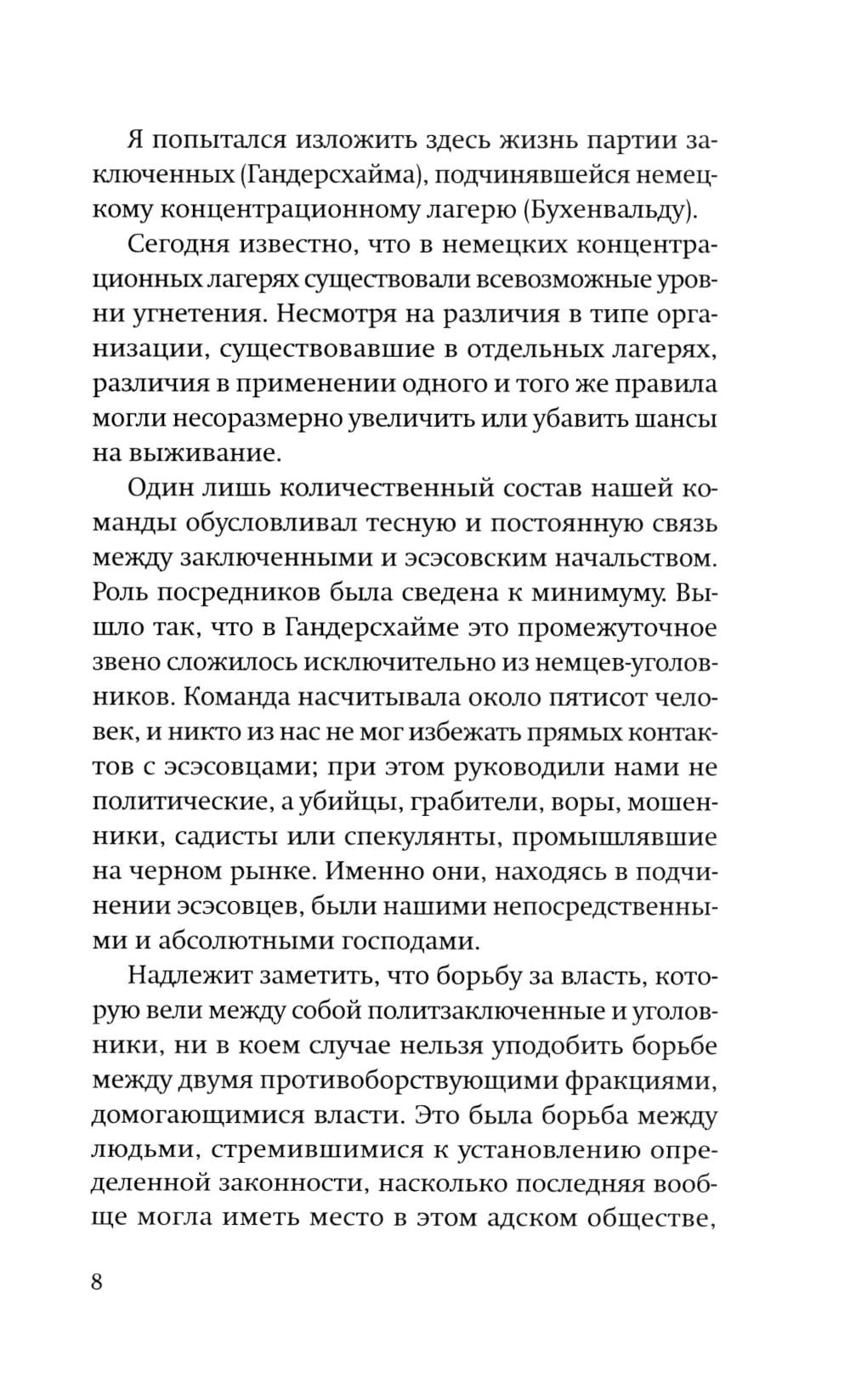 Я попытался изложить здесь жизнь партии заключенных (Гандерсхайма), подчинявшейся немецкому концентрационному лагерю (Бухенвальду).

Сегодня известно, что в немецких концентрационных лагерях существовали всевозможные уровни угнетения. Несмотря на различия в типе организации, существовавшие в отдельных лагерях, различия в применении одного и того же правила могли несоразмерно увеличить или убавить шансы на выживание.

Один лишь количественный состав нашей команды обусловливал тесную и постоянную связь между заключенными и эсэсовским начальством. Роль посредников была сведена к минимуму. Вышло так, что в Гандерсхайме это промежуточное звено сложилось исключительно из немцев-уголовников. Команда насчитывала около пятисот человек, и никто из нас не мог избежать прямых контактов с эсэсовцами; при этом руководили нами не политические, а убийцы, грабители, воры, мошенники, садисты или спекулянты, промышлявшие на черном рынке. Именно они, находясь в подчинении эсэсовцев, были нашими непосредственными и абсолютными господами.

Надлежит заметить, что борьбу за власть, которую вели между собой политзаключенные и уголовники, ни в коем случае нельзя уподобить борьбе между двумя противоборствующими фракциями, домогающимися власти. Это была борьба между людьми, стремившимися к установлению определенной законности, насколько последняя вообще могла иметь место в этом адском обществе,

8